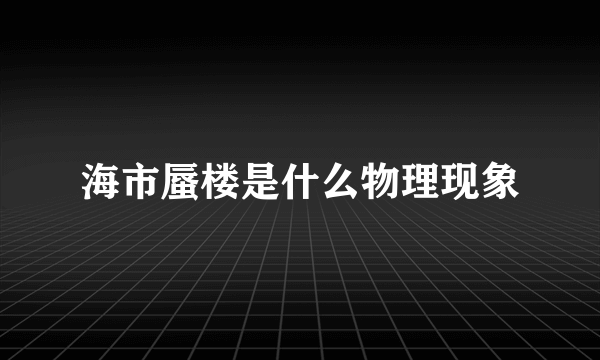 海市蜃楼是什么物理现象